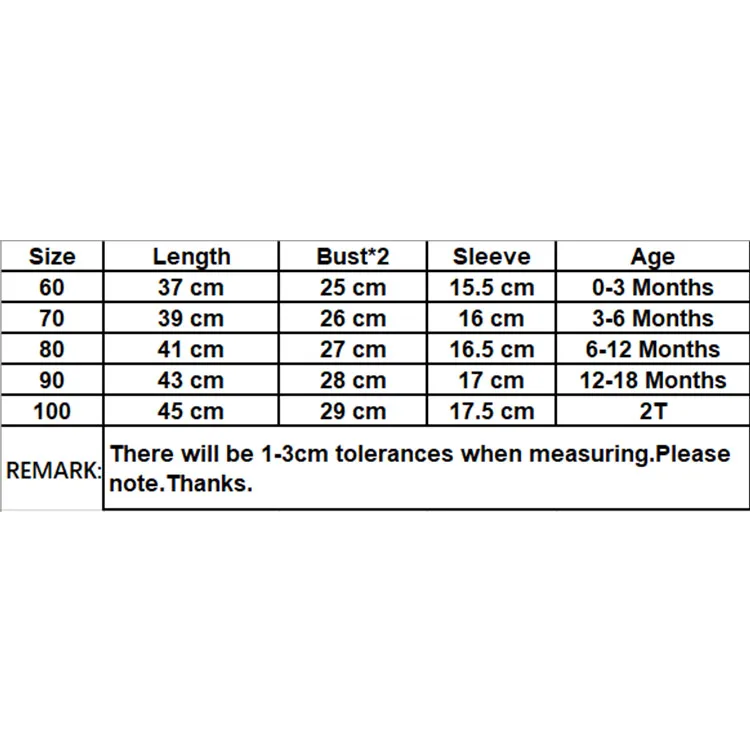 | Size | Length | Bust*2 | Sleeve | Age |
|---|---|---|---|---|
| 60 | 37 cm | 25 cm | 15.5 cm | 0-3 Months |
| 70 | 39 cm | 26 cm | 16 cm | 3-6 Months |
| 80 | 41 cm | 27 cm | 16.5 cm | 6-12 Months |
| 90 | 43 cm | 28 cm | 17 cm | 12-18 Months |
| 100 | 45 cm | 29 cm | 17.5 cm | 2T |
| REMARK: | There will be 1-3cm tolerances when measuring.Please note.Thanks. | | | |